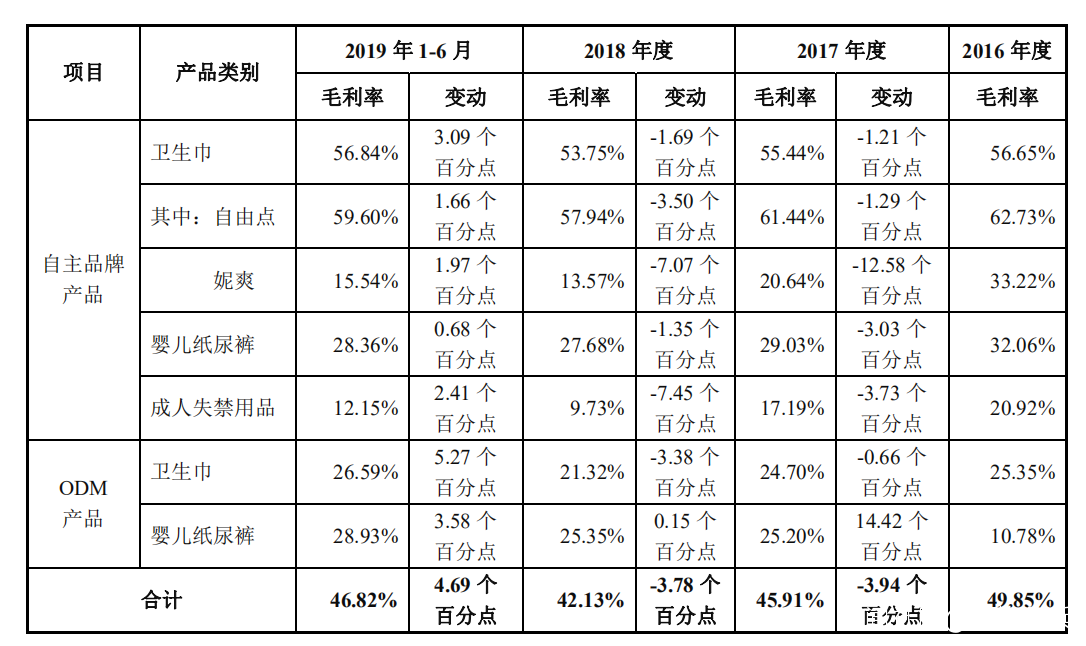 | 项目 | 产品类别 | 2019 年 1-6 月 | | 2018 年度 | | 2017 年度 | | 2016 年度 |
|---|---|---|---|---|---|---|---|---|
| | | 毛利率 | 变动 | 毛利率 | 变动 | 毛利率 | 变动 | 毛利率 |
| 自主品牌产品 | 卫生巾 | 56.84% | 3.09 个百分点 | 53.75% | -1.69 个百分点 | 55.44% | -1.21 个百分点 | 56.65% |
| | 其中：自由点 | 59.60% | 1.66 个百分点 | 57.94% | -3.50 个百分点 | 61.44% | -1.29 个百分点 | 62.73% |
| | 妮爽 | 15.54% | 1.97 个百分点 | 13.57% | -7.07 个百分点 | 20.64% | -12.58 个百分点 | 33.22% |
| | 婴儿纸尿裤 | 28.36% | 0.68 个百分点 | 27.68% | -1.35 个百分点 | 29.03% | -3.03 个百分点 | 32.06% |
| | 成人失禁用品 | 12.15% | 2.41 个百分点 | 9.73% | -7.45 个百分点 | 17.19% | -3.73 个百分点 | 20.92% |
| ODM 产品 | 卫生巾 | 26.59% | 5.27 个百分点 | 21.32% | -3.38 个百分点 | 24.70% | -0.66 个百分点 | 25.35% |
| | 婴儿纸尿裤 | 28.93% | 3.58 个百分点 | 25.35% | 0.15 个百分点 | 25.20% | 14.42 个百分点 | 10.78% |
| 合计 | | 46.82% | 4.69 个百分点 | 42.13% | -3.78 个百分点 | 45.91% | -3.94 个百分点 | 49.85% |